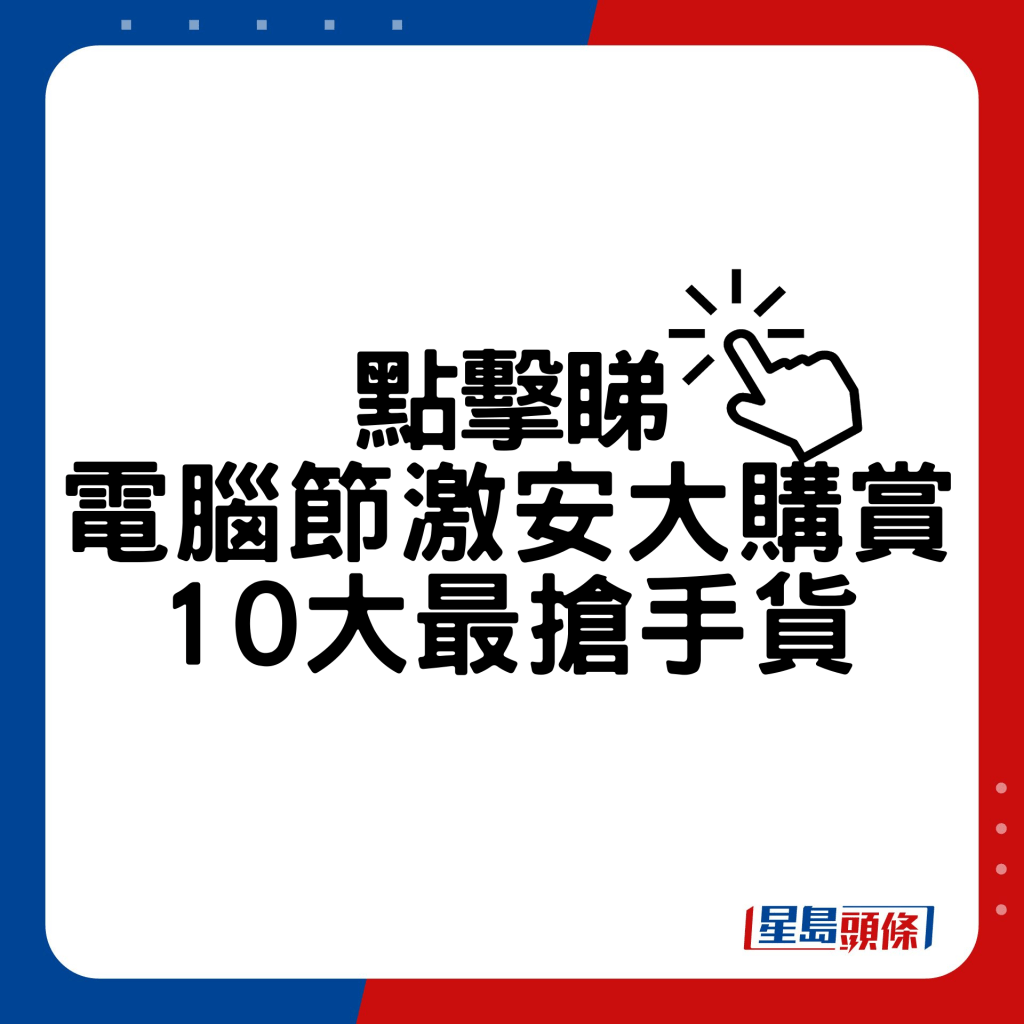 點擊睇
電腦節激安大購賞
10大最搶手貨

星島頭條